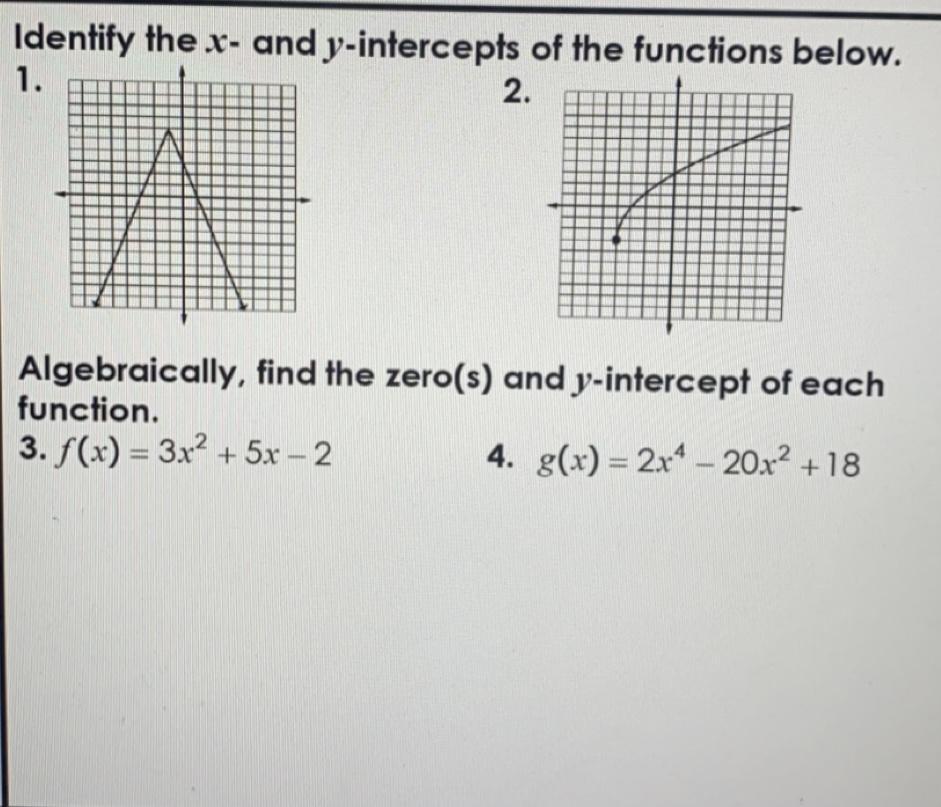 Identify the $x$- and $y$-intercepts of the functions below.

1.

2.

Algebraically, find the zero(s) and $y$-intercept of each function.

3. $f(x) = 3x^2 + 5x - 2$

4. $g(x) = 2x^4 - 20x^2 + 18$